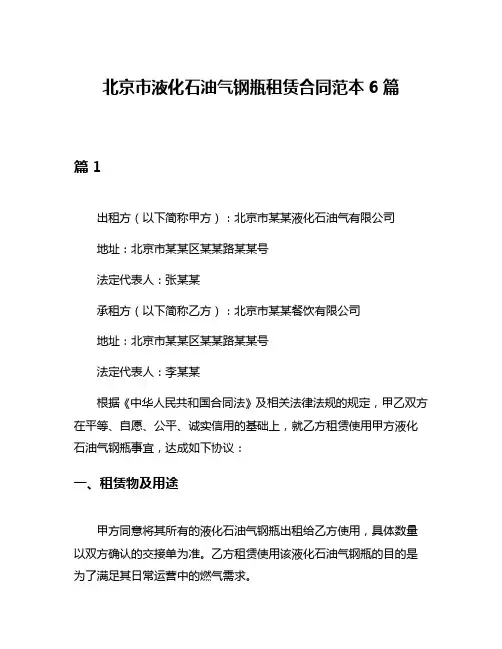 北京市液化石油气钢瓶租赁合同范本 6 篇

篇 1

出租方（以下简称甲方）：北京市某某液化石油气有限公司

地址：北京市某某区某某路某某号

法定代表人：张某某

承租方（以下简称乙方）：北京市某某餐饮有限公司

地址：北京市某某区某某路某某号

法定代表人：李某某

根据《中华人民共和国合同法》及相关法律法规的规定，甲乙双方在平等、自愿、公平、诚实信用的基础上，就乙方租赁使用甲方液化石油气钢瓶事宜，达成如下协议：

一、租赁物及用途

甲方同意将其所有的液化石油气钢瓶出租给乙方使用，具体数量以双方确认的交接单为准。乙方租赁使用该液化石油气钢瓶的目的是为了满足其日常运营中的燃气需求。